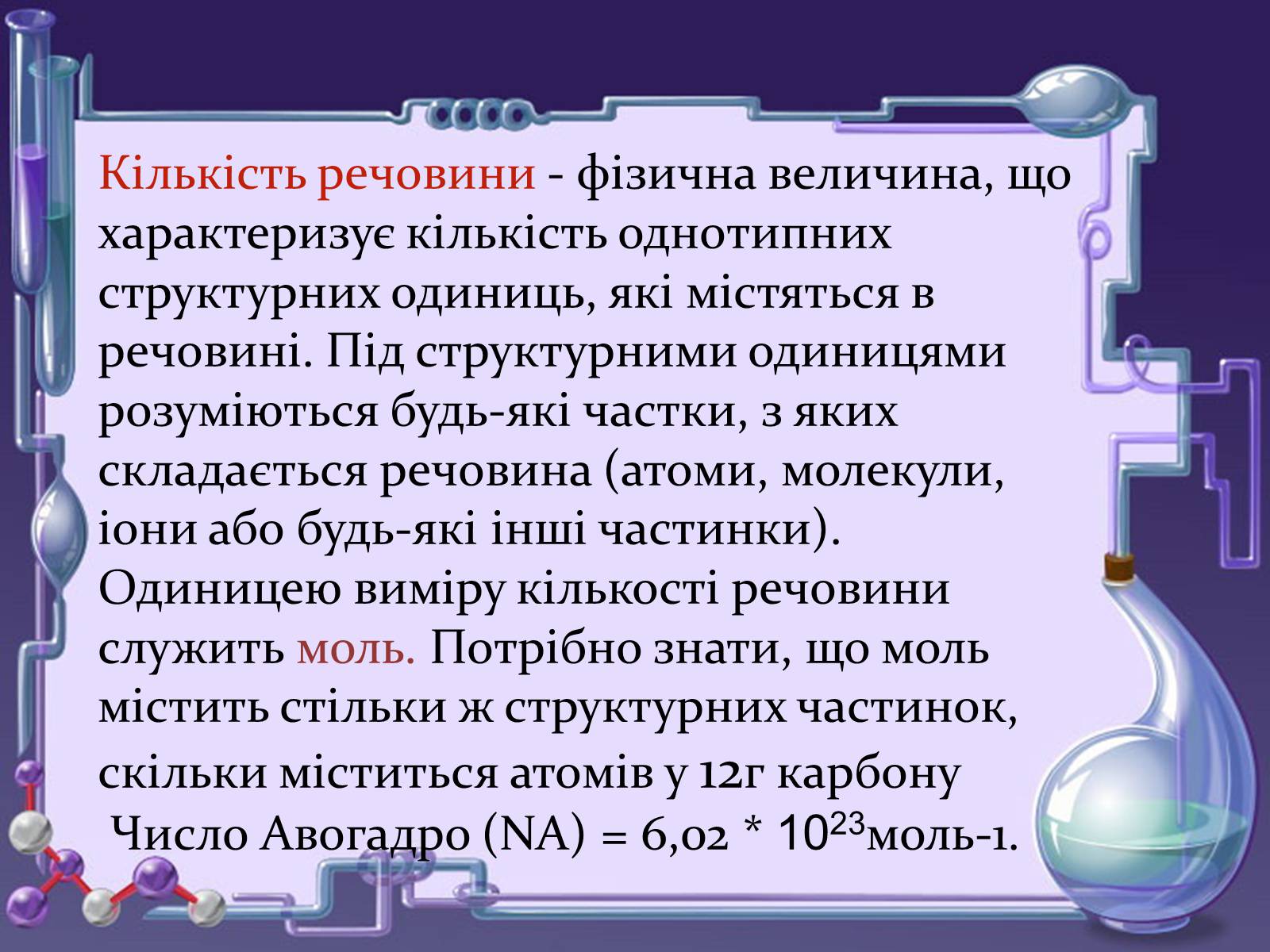 Кількість речовини - фізична величина, що характеризує кількість однотипних структурних одиниць, які містяться в речовині. Під структурними одиницями розуміються будь-які частки, з яких складається речовина (атоми, молекули, іони або будь-які інші частинки). Одиницею виміру кількості речовини служить моль. Потрібно знати, що моль містить стільки ж структурних частинок, скільки міститься атомів у 12г карбону

Число Авогадро (NA) = 6,02 * $10^{23}$моль-1.